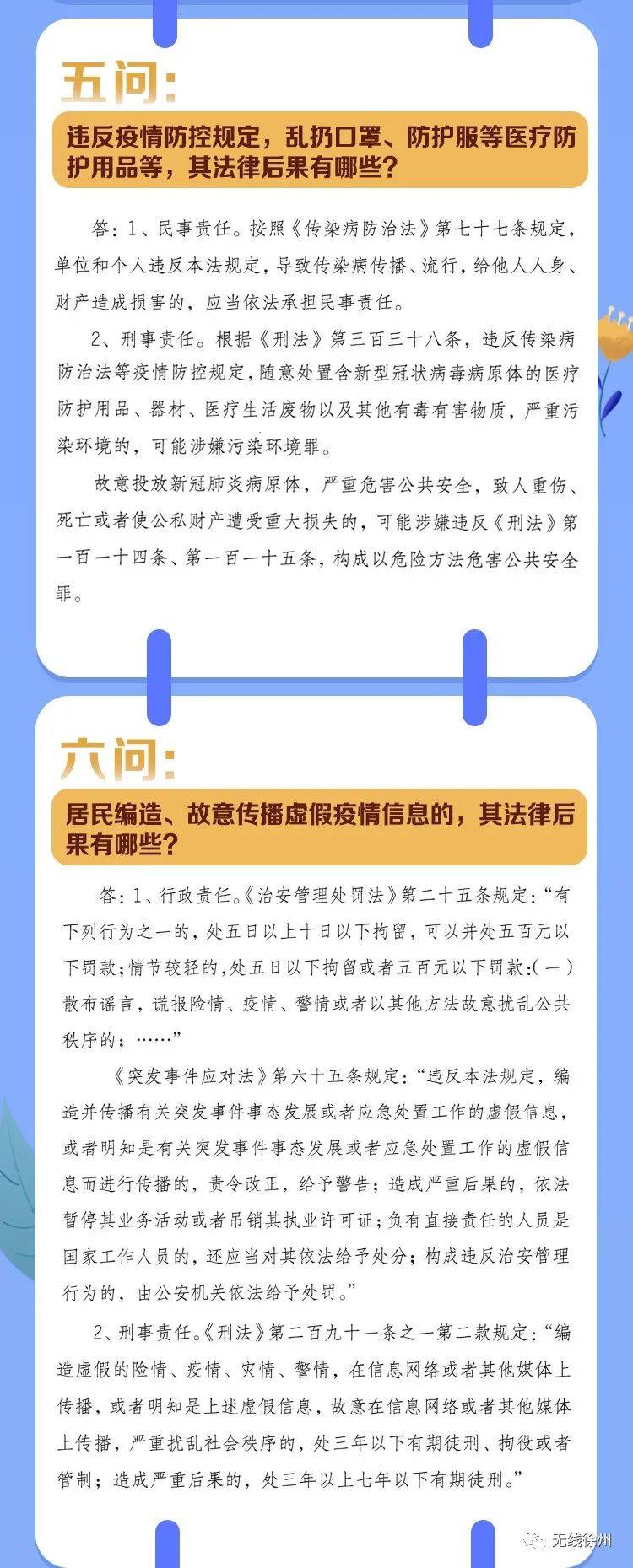 五问:

违反疫情防控规定，乱扔口罩、防护服等医疗防护用品等，其法律后果有哪些?

答：1、民事责任。按照《传染病防治法》第七十七条规定，单位和个人违反本法规定，导致传染病传播、流行，给他人人身、财产造成损害的，应当依法承担民事责任。

2、刑事责任。根据《刑法》第三百三十八条，违反传染病防治法等疫情防控规定，随意处置含新型冠状病毒病原体的医疗防护用品、器材、医疗生活废物以及其他有毒有害物质，严重污染环境的，可能涉嫌污染环境罪。

故意投放新冠肺炎病原体，严重危害公共安全，致人重伤、死亡或者使公私财产遭受重大损失的，可能涉嫌违反《刑法》第一百一十四条、第一百一十五条，构成以危险方法危害公共安全罪。

六问:

居民编造、故意传播虚假疫情信息的，其法律后果有哪些?

答：1、行政责任。《治安管理处罚法》第二十五条规定：“有下列行为之一的，处五日以上十日以下拘留，可以并处五百元以下罚款；情节较轻的，处五日以下拘留或者五百元以下罚款：(一)散布谣言，谎报险情、疫情、警情或者以其他方法故意扰乱公共秩序的；……”

《突发事件应对法》第六十五条规定：“违反本法规定，编造并传播有关突发事件事态发展或者应急处置工作的虚假信息，或者明知是有关突发事件事态发展或者应急处置工作的虚假信息而进行传播的，责令改正，给予警告；造成严重后果的，依法暂停其业务活动或者吊销其执业许可证；负有直接责任的人员是国家工作人员的，还应当对其依法给予处分；构成违反治安管理行为的，由公安机关依法给予处罚。”

2、刑事责任。《刑法》第二百九十一条之一第二款规定：“编造虚假的险情、疫情、灾情、警情，在信息网络或者其他媒体上传播，或者明知是上述虚假信息，故意在信息网络或者其他媒体上传播，严重扰乱社会秩序的，处三年以下有期徒刑、拘役或者管制；造成严重后果的，处三年以上七年以下有期徒刑。”

无线徐州